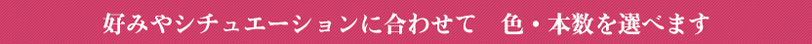 好みやシチュエーションに合わせて　色・本数を選べます